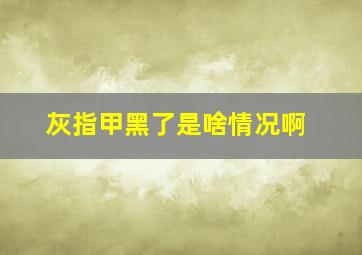 灰指甲黑了是啥情况啊